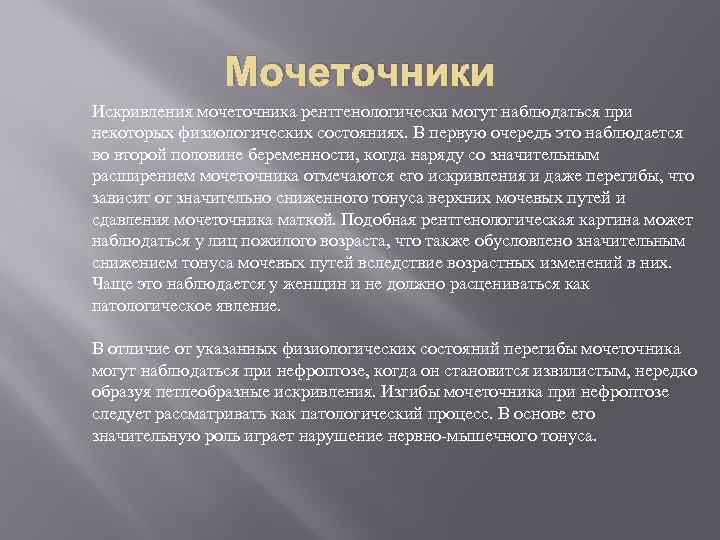 Мочеточники

Искривления мочеточника рентгенологически могут наблюдаться при некоторых физиологических состояниях. В первую очередь это наблюдается во второй половине беременности, когда наряду со значительным расширением мочеточника отмечаются его искривления и даже перегибы, что зависит от значительно сниженного тонуса верхних мочевых путей и сдавления мочеточника маткой. Подобная рентгенологическая картина может наблюдаться у лиц пожилого возраста, что также обусловлено значительным снижением тонуса мочевых путей вследствие возрастных изменений в них. Чаще это наблюдается у женщин и не должно расцениваться как патологическое явление.

В отличие от указанных физиологических состояний перегибы мочеточника могут наблюдаться при нефроптозе, когда он становится извилистым, нередко образуя петлеобразные искривления. Изгибы мочеточника при нефроптозе следует рассматривать как патологический процесс. В основе его значительную роль играет нарушение нервно-мышечного тонуса.